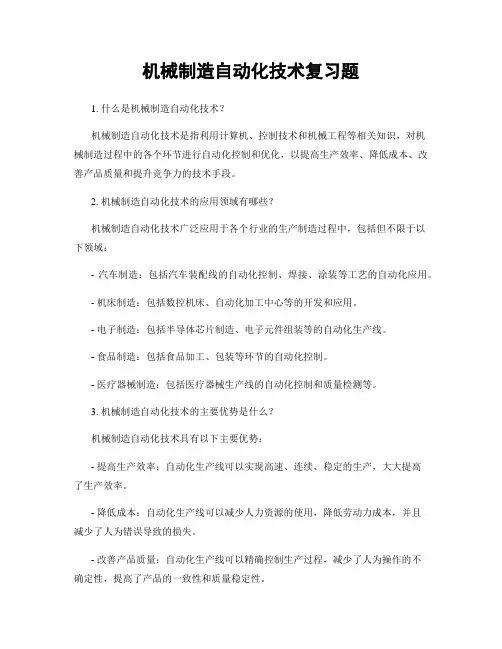 机械制造自动化技术复习题

1. 什么是机械制造自动化技术？

机械制造自动化技术是指利用计算机、控制技术和机械工程等相关知识，对机械制造过程中的各个环节进行自动化控制和优化，以提高生产效率、降低成本、改善产品质量和提升竞争力的技术手段。

2. 机械制造自动化技术的应用领域有哪些？

机械制造自动化技术广泛应用于各个行业的生产制造过程中，包括但不限于以下领域：

- 汽车制造：包括汽车装配线的自动化控制、焊接、涂装等工艺的自动化应用。

- 机床制造：包括数控机床、自动化加工中心等的开发和应用。

- 电子制造：包括半导体芯片制造、电子元件组装等的自动化生产线。

- 食品制造：包括食品加工、包装等环节的自动化控制。

- 医疗器械制造：包括医疗器械生产线的自动化控制和质量检测等。

3. 机械制造自动化技术的主要优势是什么？

机械制造自动化技术具有以下主要优势：

- 提高生产效率：自动化生产线可以实现高速、连续、稳定的生产，大大提高了生产效率。

- 降低成本：自动化生产线可以减少人力资源的使用，降低劳动力成本，并且减少了人为错误导致的损失。

- 改善产品质量：自动化生产线可以精确控制生产过程，减少了人为操作的不确定性，提高了产品的一致性和质量稳定性。